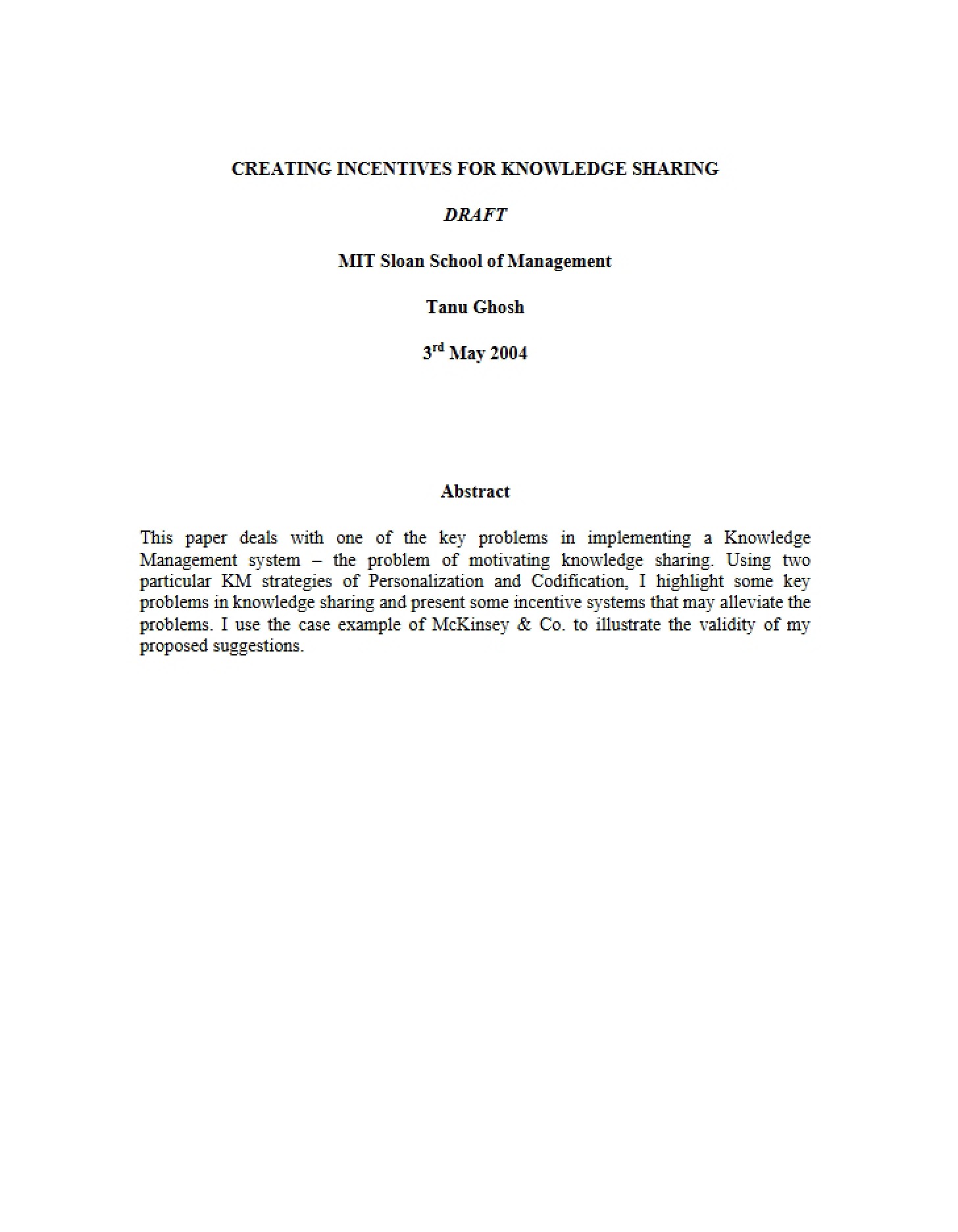 CREATING INCENTIVES FOR KNOWLEDGE SHARING

DRAFT

MIT Sloan School of Management

Tanu Ghosh

3rd May 2004

Abstract

This paper deals with one of the key problems in implementing a Knowledge Management system – the problem of motivating knowledge sharing. Using two particular KM strategies of Personalization and Codification, I highlight some key problems in knowledge sharing and present some incentive systems that may alleviate the problems. I use the case example of McKinsey & Co. to illustrate the validity of my proposed suggestions.